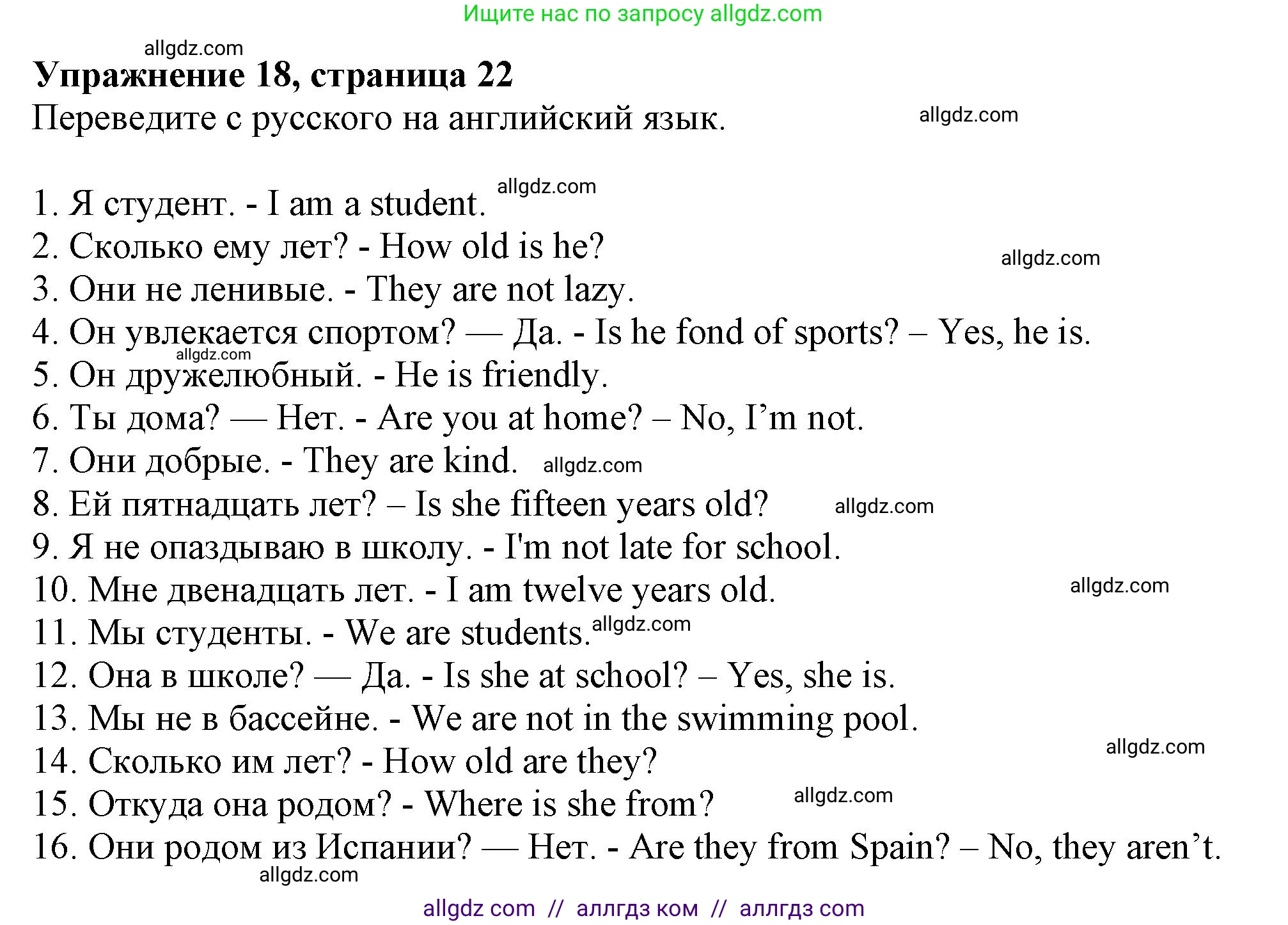 Ищите нас по запросу allgdz.com

allgdz.com

**Упражнение 18, страница 22**

Переведите с русского на английский язык. allgdz.com

1. Я студент. - I am a student. allgdz.com
2. Сколько ему лет? - How old is he? allgdz.com
3. Они не ленивые. - They are not lazy.
4. Он увлекается спортом? — Да. - Is he fond of sports? – Yes, he is.
allgdz.com
5. Он дружелюбный. - He is friendly.
6. Ты дома? — Нет. - Are you at home? – No, I’m not.
7. Они добрые. - They are kind. allgdz.com
8. Ей пятнадцать лет? – Is she fifteen years old? allgdz.com
9. Я не опаздываю в школу. - I'm not late for school.
10. Мне двенадцать лет. - I am twelve years old. allgdz.com
11. Мы студенты. - We are students. allgdz.com
12. Она в школе? — Да. - Is she at school? – Yes, she is.
13. Мы не в бассейне. - We are not in the swimming pool.
14. Сколько им лет? - How old are they? allgdz.com
15. Откуда она родом? - Where is she from? allgdz.com
16. Они родом из Испании? — Нет. - Are they from Spain? – No, they aren’t.
allgdz.com

allgdz com // аллгдз ком // аллгдз com